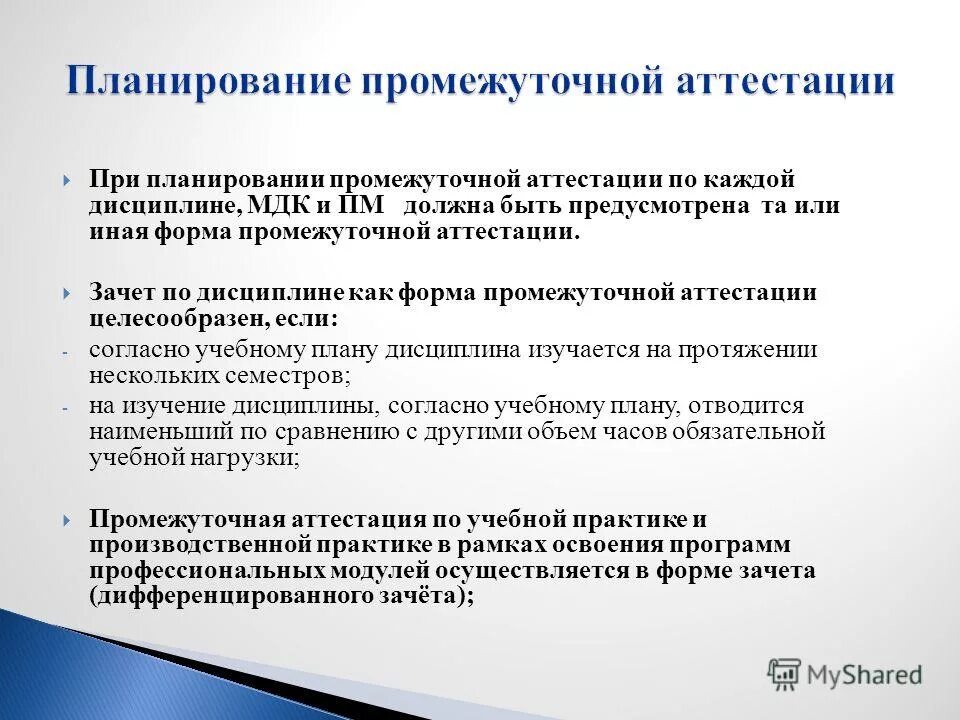 Планирование промежуточной аттестации

При планировании промежуточной аттестации по каждой дисциплине, МДК и ПМ должна быть предусмотрена та или иная форма промежуточной аттестации.

Зачет по дисциплине как форма промежуточной аттестации целесообразен, если:
- согласно учебному плану дисциплина изучается на протяжении нескольких семестров;
- на изучение дисциплины, согласно учебному плану, отводится наименьший по сравнению с другими объем часов обязательной учебной нагрузки;

Промежуточная аттестация по учебной практике и производственной практике в рамках освоения программ профессиональных модулей осуществляется в форме зачета (дифференцированного зачёта);

MyShared